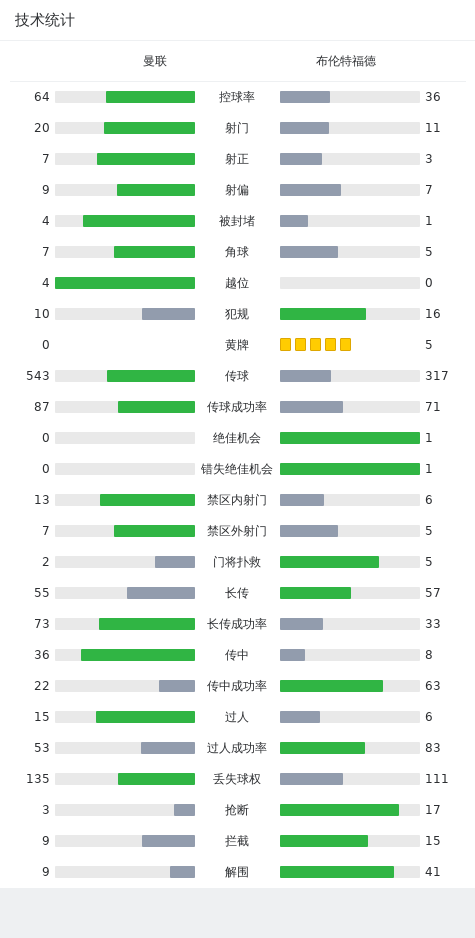 技术统计

| 曼联 | | 布伦特福德 |
|---|---|---|
| 64 | 控球率 | 36 |
| 20 | 射门 | 11 |
| 7 | 射正 | 3 |
| 9 | 射偏 | 7 |
| 4 | 被封堵 | 1 |
| 7 | 角球 | 5 |
| 4 | 越位 | 0 |
| 10 | 犯规 | 16 |
| 0 | 黄牌 | 5 |
| 543 | 传球 | 317 |
| 87 | 传球成功率 | 71 |
| 0 | 绝佳机会 | 1 |
| 0 | 错失绝佳机会 | 1 |
| 13 | 禁区内射门 | 6 |
| 7 | 禁区外射门 | 5 |
| 2 | 门将扑救 | 5 |
| 55 | 长传 | 57 |
| 73 | 长传成功率 | 33 |
| 36 | 传中 | 8 |
| 22 | 传中成功率 | 63 |
| 15 | 过人 | 6 |
| 53 | 过人成功率 | 83 |
| 135 | 丢失球权 | 111 |
| 3 | 抢断 | 17 |
| 9 | 拦截 | 15 |
| 9 | 解围 | 41 |